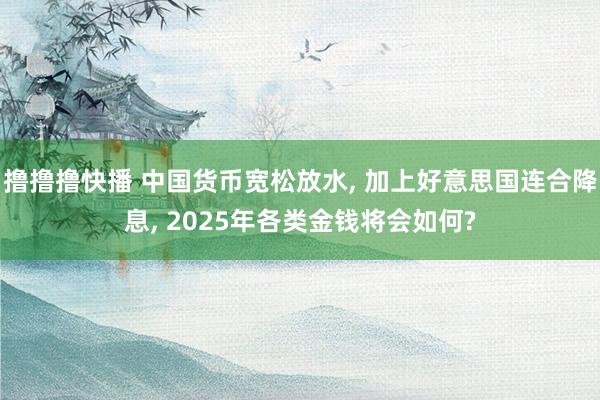 撸撸撸快播 中国货币宽松放水, 加上好意思国连合降息, 2025年各类金钱将会如何?